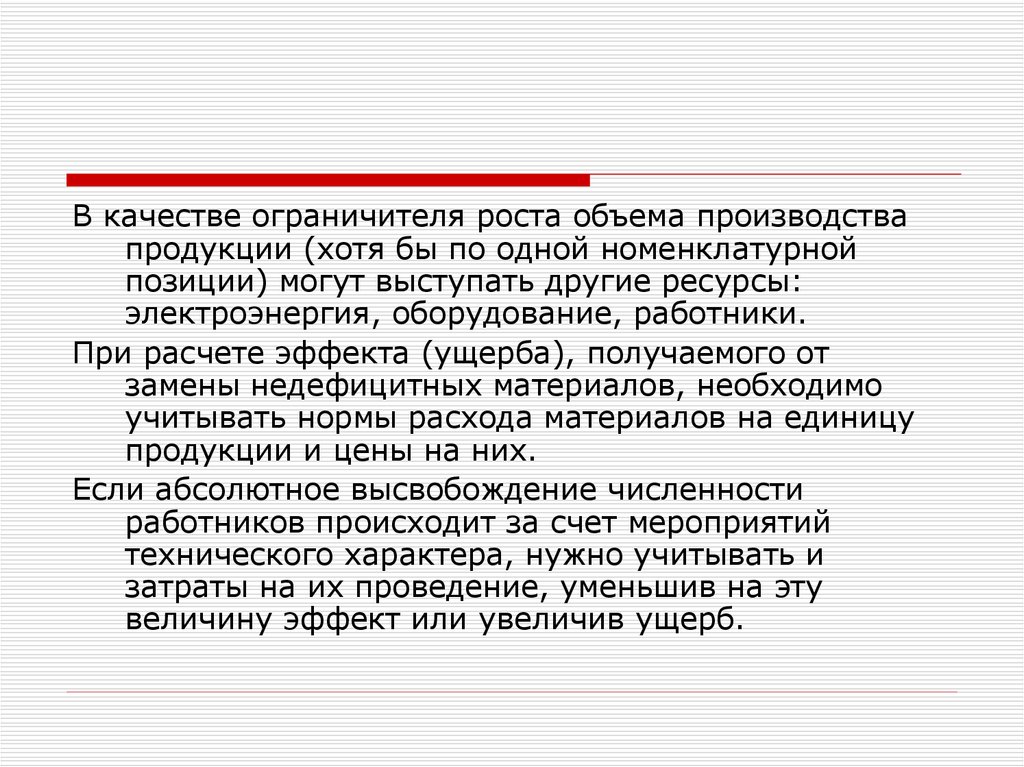 В качестве ограничителя роста объема производства продукции (хотя бы по одной номенклатурной позиции) могут выступать другие ресурсы: электроэнергия, оборудование, работники.

При расчете эффекта (ущерба), получаемого от замены недефицитных материалов, необходимо учитывать нормы расхода материалов на единицу продукции и цены на них.

Если абсолютное высвобождение численности работников происходит за счет мероприятий технического характера, нужно учитывать и затраты на их проведение, уменьшив на эту величину эффект или увеличив ущерб.